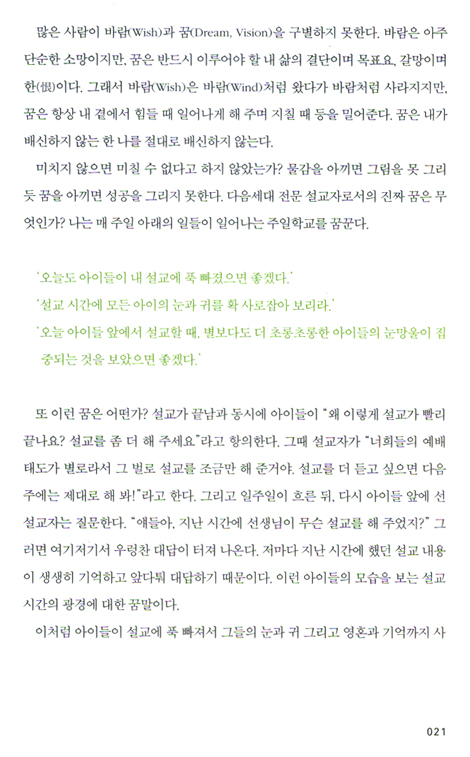 많은 사람이 바람(Wish)과 꿈(Dream, Vision)을 구별하지 못한다. 바람은 아주 단순한 소망이지만, 꿈은 반드시 이루어야 할 내 삶의 결단이며 목표요, 갈망이며 한(恨)이다. 그래서 바람(Wish)은 바람(Wind)처럼 왔다가 바람처럼 사라지지만, 꿈은 항상 내 곁에서 힘들 때 일어나게 해 주며 지칠 때 등을 밀어준다. 꿈은 내가 배신하지 않는 한 나를 절대로 배신하지 않는다.

미치지 않으면 미칠 수 없다고 하지 않았는가? 물감을 아끼면 그림을 못 그리듯 꿈을 아끼면 성공을 그리지 못한다. 다음세대 전문 설교자로서의 진짜 꿈은 무엇인가? 나는 매 주일 아래의 일들이 일어나는 주일학교를 꿈꾼다.

'오늘도 아이들이 내 설교에 푹 빠졌으면 좋겠다.'
'설교 시간에 모든 아이의 눈과 귀를 확 사로잡아 보리라.'
'오늘 아이들 앞에서 설교할 때, 별보다도 더 초롱초롱한 아이들의 눈망울이 집중되는 것을 보았으면 좋겠다.'

또 이런 꿈은 어떤가? 설교가 끝남과 동시에 아이들이 "왜 이렇게 설교가 빨리 끝나요? 설교를 좀 더 해 주세요."라고 항의한다. 그때 설교자가 "너희들의 예배 태도가 별로라서 그 벌로 설교를 조금만 해 준거야. 설교를 더 듣고 싶으면 다음 주에는 제대로 해 봐!"라고 한다. 그리고 일주일이 흐른 뒤, 다시 아이들 앞에 선 설교자는 질문한다. "얘들아, 지난 시간에 선생님이 무슨 설교를 해 주었지?" 그러면 여기저기서 우렁찬 대답이 터져 나온다. 저마다 지난 시간에 했던 설교 내용이 생생히 기억하고 앞다퉈 대답하기 때문이다. 이런 아이들의 모습을 보는 설교 시간의 광경에 대한 꿈말이다.

이처럼 아이들이 설교에 푹 빠져서 그들의 눈과 귀 그리고 영혼과 기억까지 사

021